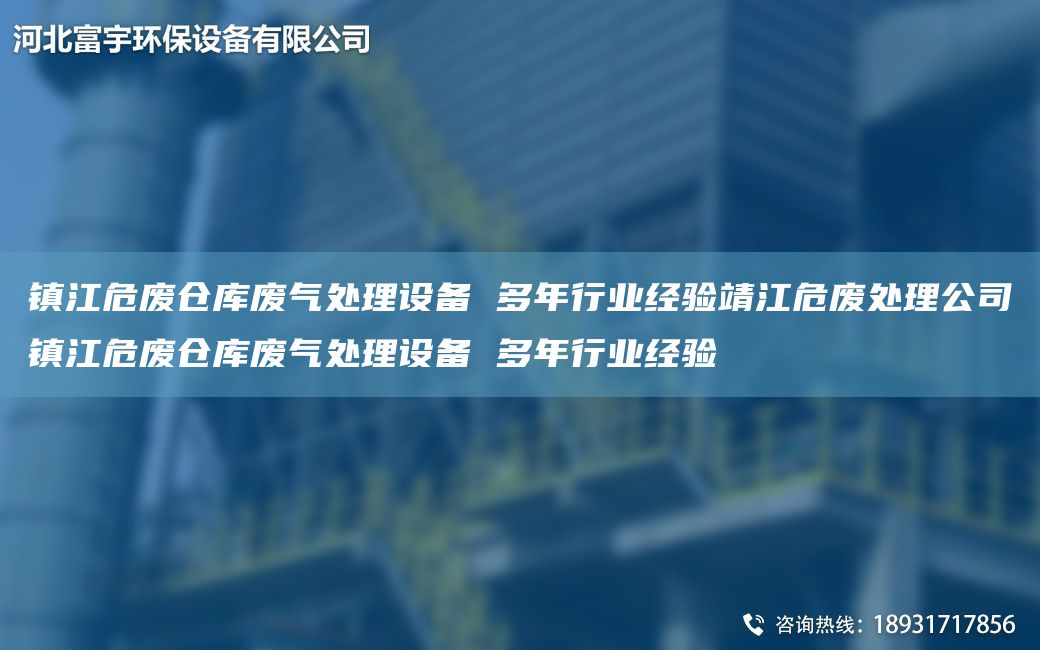 河北富宇环保设备有限公司

镇江危废仓库废气处理设备 多年行业经验靖江危废处理公司镇江危废仓库废气处理设备 多年行业经验

咨询热线：18931717856